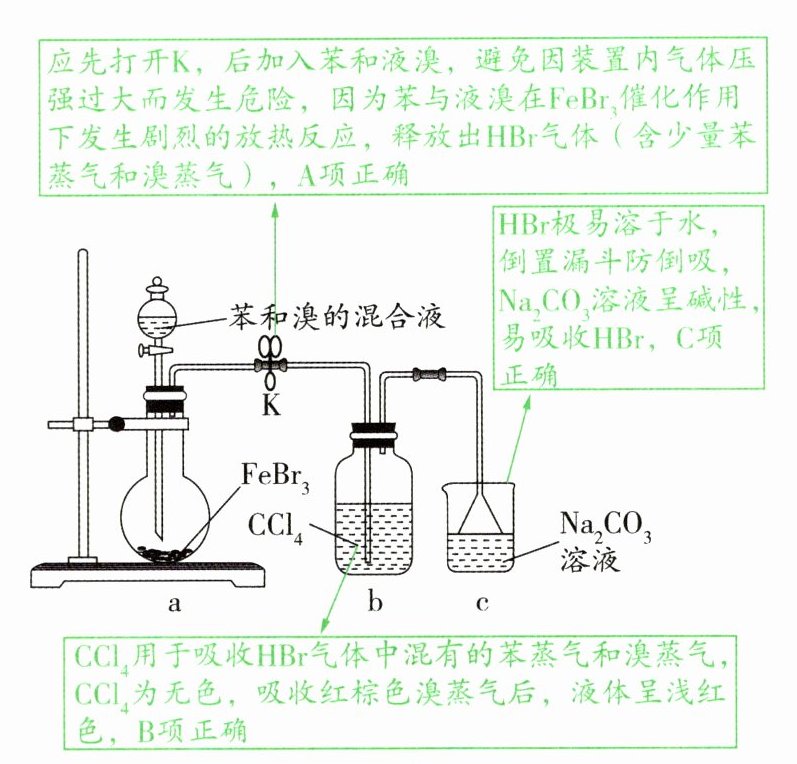 应先打开K，后加入苯和液溴，避免因装置内气体压强过大而发生危险，因为苯与液溴在$FeBr_3$催化作用下发生剧烈的放热反应，释放出HBr气体（含少量苯蒸气和溴蒸气），A项正确

HBr极易溶于水，倒置漏斗防倒吸，$Na_2CO_3$溶液呈碱性，易吸收HBr，C项正确

苯和溴的混合液

K

$FeBr_3$

$CCl_4$

$Na_2CO_3$ 溶液

a

b

c

$CCl_4$用于吸收HBr气体中混有的苯蒸气和溴蒸气，$CCl_4$为无色，吸收红棕色溴蒸气后，液体呈浅红色，B项正确